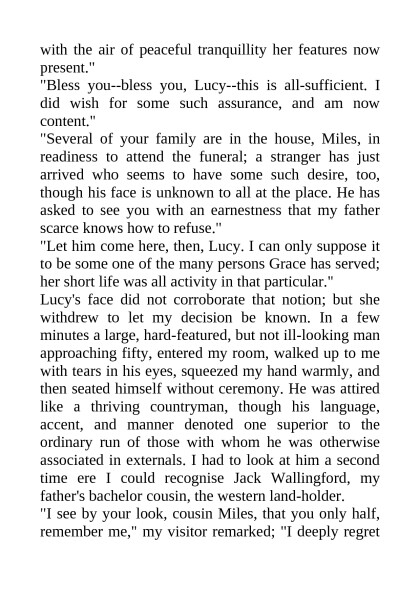 with the air of peaceful tranquillity her features now present."
"Bless you--bless you, Lucy--this is all-sufficient. I did wish for some such assurance, and am now content."
"Several of your family are in the house, Miles, in readiness to attend the funeral; a stranger has just arrived who seems to have some such desire, too, though his face is unknown to all at the place. He has asked to see you with an earnestness that my father scarce knows how to refuse."
"Let him come here, then, Lucy. I can only suppose it to be some one of the many persons Grace has served; her short life was all activity in that particular."
Lucy's face did not corroborate that notion; but she withdrew to let my decision be known. In a few minutes a large, hard-featured, but not ill-looking man approaching fifty, entered my room, walked up to me with tears in his eyes, squeezed my hand warmly, and then seated himself without ceremony. He was attired like a thriving countryman, though his language, accent, and manner denoted one superior to the ordinary run of those with whom he was otherwise associated in externals. I had to look at him a second time ere I could recognise Jack Wallingford, my father's bachelor cousin, the western land-holder.
"I see by your look, cousin Miles, that you only half, remember me," my visitor remarked; "I deeply regret